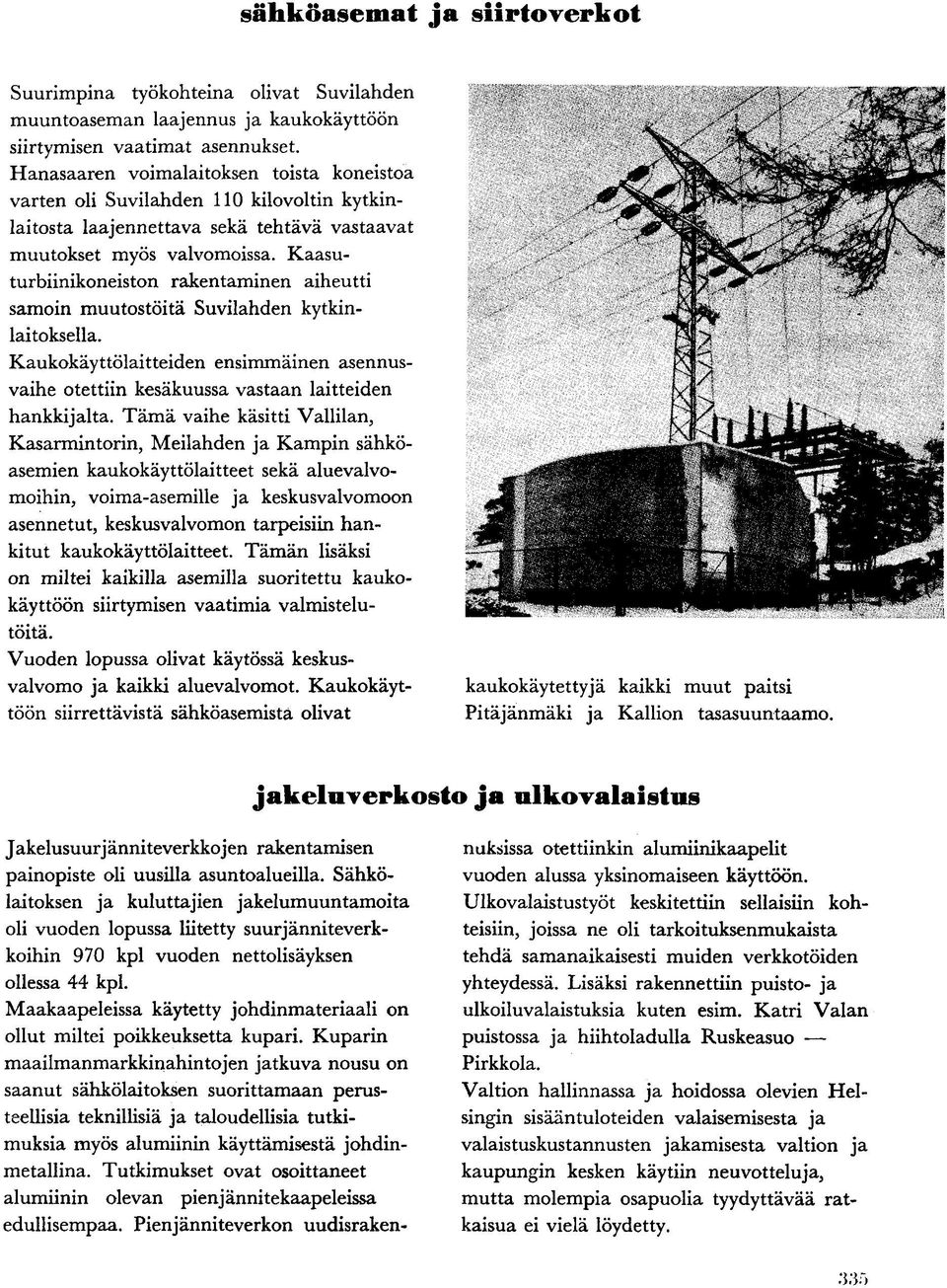 sähköasemat ja siirtoverkot

Suurimpina työkohteina olivat Suvilahden muuntoaseman laajennus ja kaukokäyttöön siirtymisen vaatimat asennukset. Hanasaaren voimalaitoksen toista koneistoa varten oli Suvilahden 110 kilovoltin kytkinlaitosta laajennettava sekä tehtävä vastaavat muutokset myös valvomoissa. Kaasuturbiinikoneiston rakentaminen aiheutti samoin muutostöitä Suvilahden kytkinlaitoksella.

Kaukokäyttölaitteiden ensimmäinen asennusvaihe otettiin kesäkuussa vastaan laitteiden hankkijalta. Tämä vaihe käsitti Vallilan, Kasarmintorin, Meilahden ja Kampin sähköasemien kaukokäyttölaitteet sekä aluevalvomoihin, voima-asemille ja keskusvalvomoon asennetut, keskusvalvomon tarpeisiin hankitut kaukokäyttölaitteet. Tämän lisäksi on miltei kaikilla asemilla suoritettu kaukokäyttöön siirtymisen vaatimia valmistelutöitä.

Vuoden lopussa olivat käytössä keskusvalvomo ja kaikki aluevalvomot. Kaukokäyttöön siirrettävistä sähköasemista olivat kaukokäytettyjä kaikki muut paitsi Pitäjänmäki ja Kallion tasasuuntaamo.

jakeluverkosto ja ulkovalaistus

Jakelusuurjänniteverkkojen rakentamisen painopiste oli uusilla asuntoalueilla. Sähkölaitoksen ja kuluttajien jakelumuuntamoita oli vuoden lopussa liitetty suurjänniteverkkoihin 970 kpl vuoden nettolisäyksen ollessa 44 kpl.

Maakaapeleissa käytetty johdinmateriaali on ollut miltei poikkeuksetta kupari. Kuparin maailmanmarkkinahintojen jatkuva nousu on saanut sähkölaitoksen suorittamaan perusteellisia teknillisiä ja taloudellisia tutkimuksia myös alumiinin käyttämisestä johdinmetallina. Tutkimukset ovat osoittaneet alumiinin olevan pienjännitekaapeleissa edullisempaa. Pienjänniteverkon uudisrakennuksissa otettiinkin alumiinikaapelit vuoden alussa yksinomaiseen käyttöön.

Ulkovalaistustyöt keskitettiin sellaisiin kohteisiin, joissa ne oli tarkoituksenmukaista tehdä samanaikaisesti muiden verkkotöiden yhteydessä. Lisäksi rakennettiin puisto- ja ulkoiluvalaistuksia kuten esim. Katri Valan puistossa ja hiihtoladulla Ruskeasuo — Pirkkola.

Valtion hallinnassa ja hoidossa olevien Helsingin sisääntuloteiden valaisemisesta ja valaistuskustannusten jakamisesta valtion ja kaupungin kesken käytiin neuvotteluja, mutta molempia osapuolia tyydyttävää ratkaisua ei vielä löydetty.

335